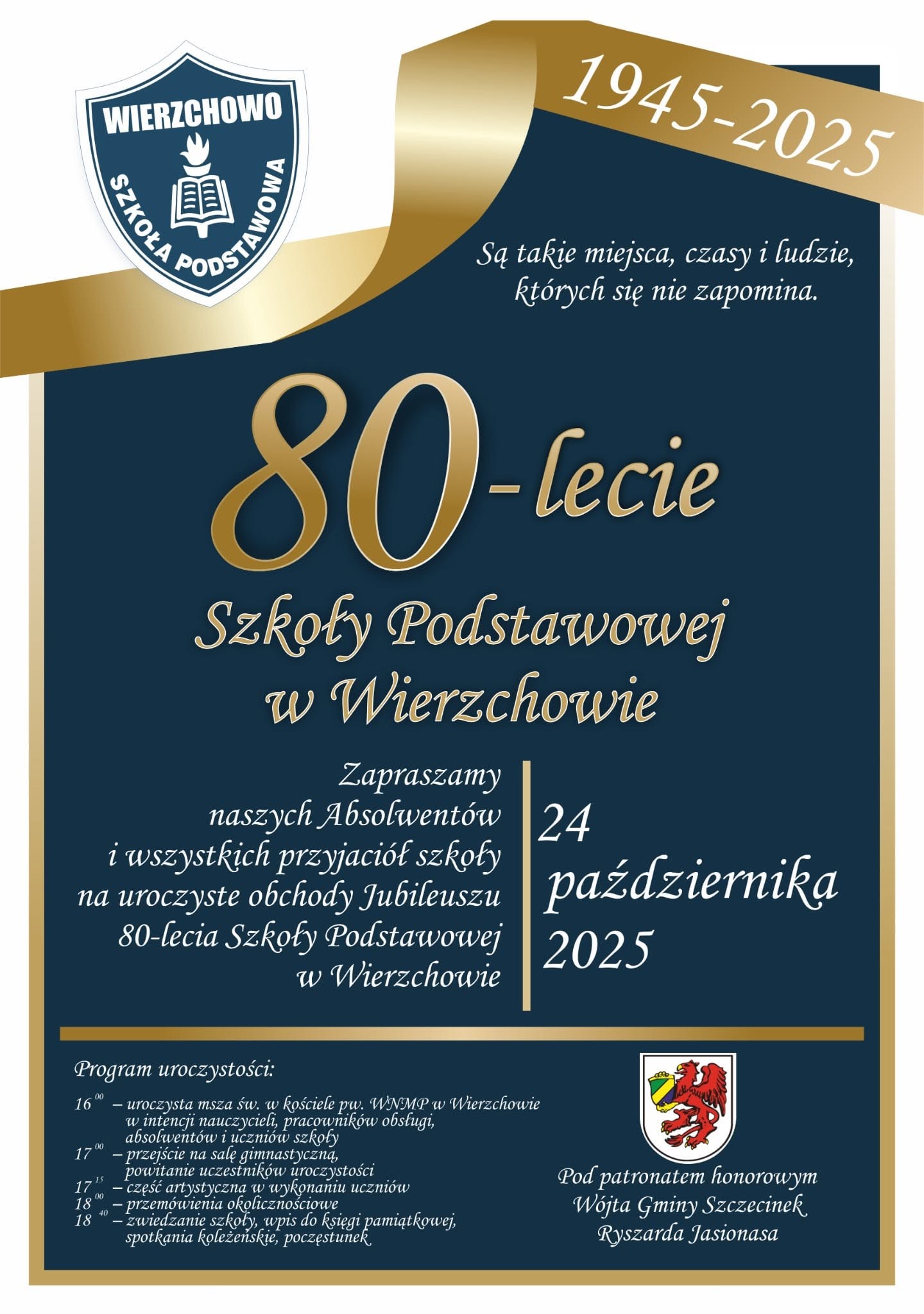 WIERZCHOWO
SZKOŁA PODSTAWOWA

1945-2025

Są takie miejsca, czasy i ludzie, których się nie zapomina.

80-lecie

Szkoły Podstawowej w Wierzchowie

Zapraszamy naszych Absolwentów i wszystkich przyjaciół szkoły na uroczyste obchody Jubileuszu 80-lecia Szkoły Podstawowej w Wierzchowie

24 października 2025

Program uroczystości:

$16^{00}$ – uroczysta msza św. w kościele pw. WNMP w Wierzchowie w intencji nauczycieli, pracowników obsługi, absolwentów i uczniów szkoły
$17^{00}$ – przejście na salę gimnastyczną, powitanie uczestników uroczystości
$17^{15}$ – część artystyczna w wykonaniu uczniów
$18^{00}$ – przemówienia okolicznościowe
$18^{40}$ – zwiedzanie szkoły, wpis do księgi pamiątkowej, spotkania koleżeńskie, poczęstunek

Pod patronatem honorowym
Wójta Gminy Szczecinek
Ryszarda Jasionasa